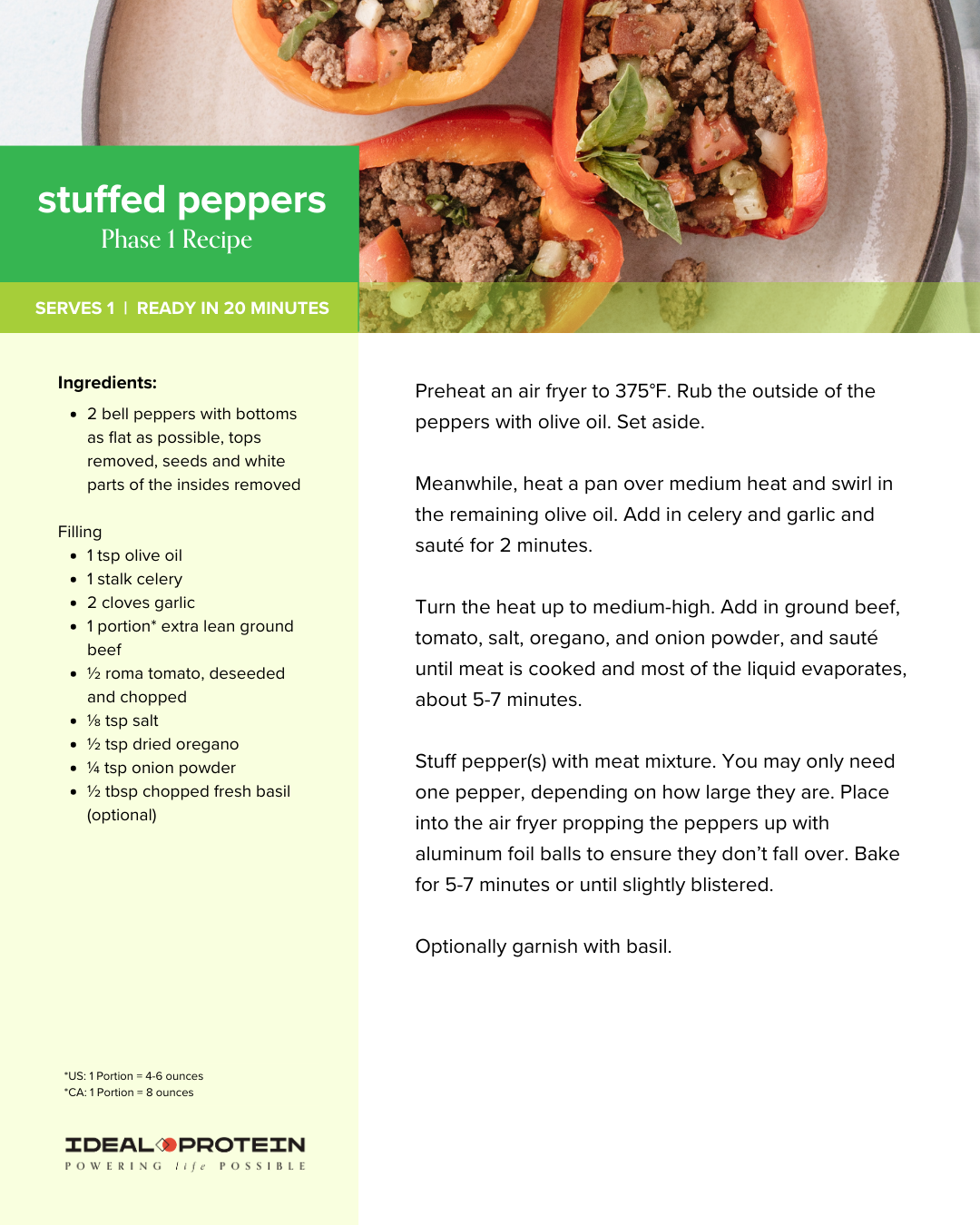 stuffed peppers
Phase 1 Recipe

SERVES 1 | READY IN 20 MINUTES

Ingredients:

- 2 bell peppers with bottoms as flat as possible, tops removed, seeds and white parts of the insides removed

Filling

- 1 tsp olive oil
- 1 stalk celery
- 2 cloves garlic
- 1 portion* extra lean ground beef
- ½ roma tomato, deseeded and chopped
- ⅛ tsp salt
- ½ tsp dried oregano
- ¼ tsp onion powder
- ½ tbsp chopped fresh basil (optional)

*US: 1 Portion = 4-6 ounces
*CA: 1 Portion = 8 ounces

IDEAL PROTEIN
POWERING life POSSIBLE

Preheat an air fryer to 375°F. Rub the outside of the peppers with olive oil. Set aside.

Meanwhile, heat a pan over medium heat and swirl in the remaining olive oil. Add in celery and garlic and sauté for 2 minutes.

Turn the heat up to medium-high. Add in ground beef, tomato, salt, oregano, and onion powder, and sauté until meat is cooked and most of the liquid evaporates, about 5-7 minutes.

Stuff pepper(s) with meat mixture. You may only need one pepper, depending on how large they are. Place into the air fryer propping the peppers up with aluminum foil balls to ensure they don't fall over. Bake for 5-7 minutes or until slightly blistered.

Optionally garnish with basil.